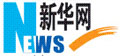 新华网
NEWS